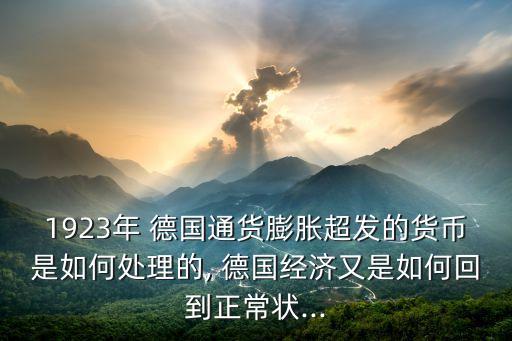 1923年 德国通货膨胀超发的货币是如何处理的，德国经济又是如何回到正常状...